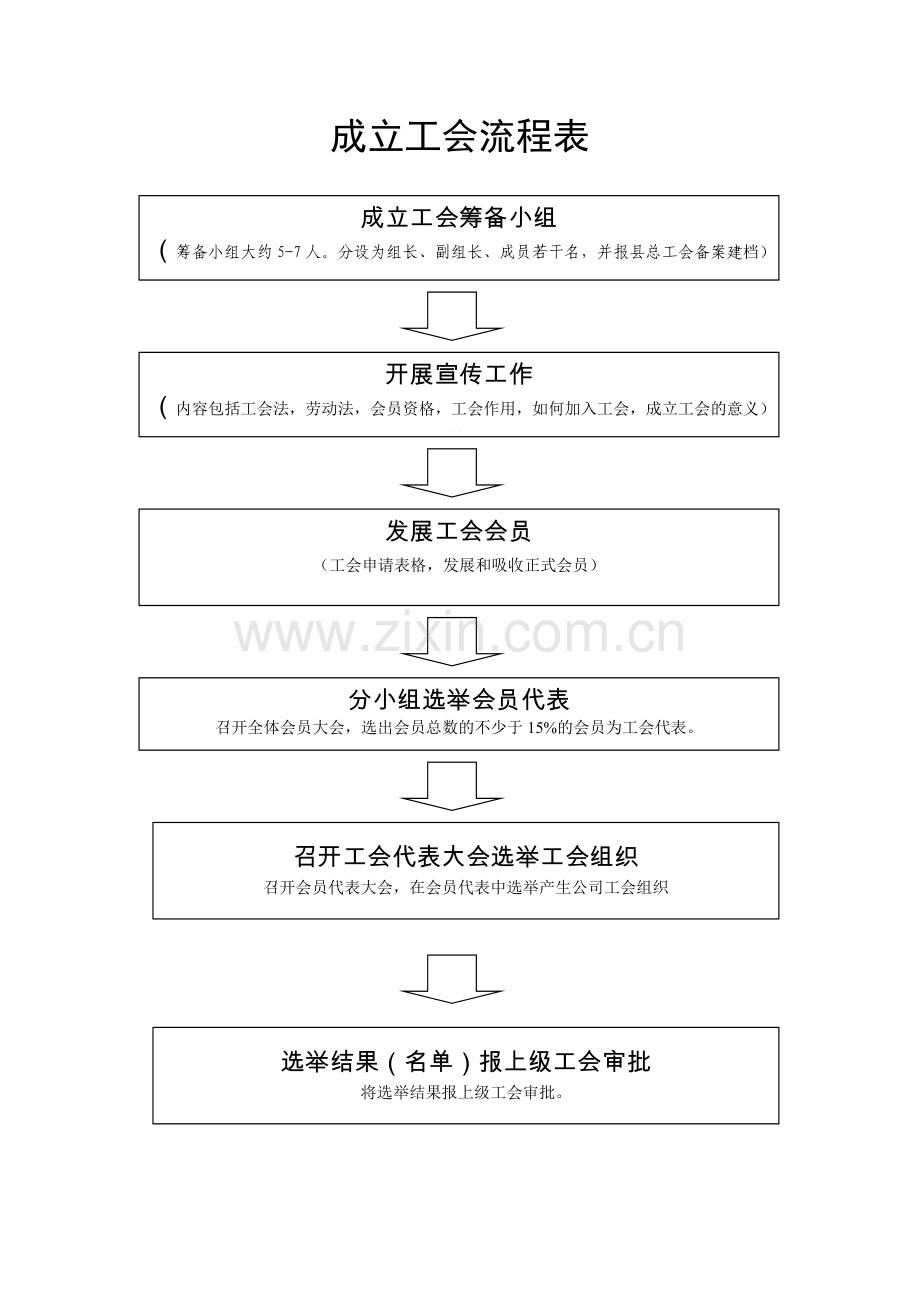 成立工会流程表

成立工会筹备小组

（筹备小组大约 5-7 人。分设为组长、副组长、成员若干名，并报县总工会备案建档）

开展宣传工作

（内容包括工会法，劳动法，会员资格，工会作用，如何加入工会，成立工会的意义）

发展工会会员

（工会申请表格，发展和吸收正式会员）

www.zixin.com.cn

分小组选举会员代表

召开全体会员大会，选出会员总数的不少于 15%的会员为工会代表。

召开工会代表大会选举工会组织

召开会员代表大会，在会员代表中选举产生公司工会组织

选举结果（名单）报上级工会审批

将选举结果报上级工会审批。